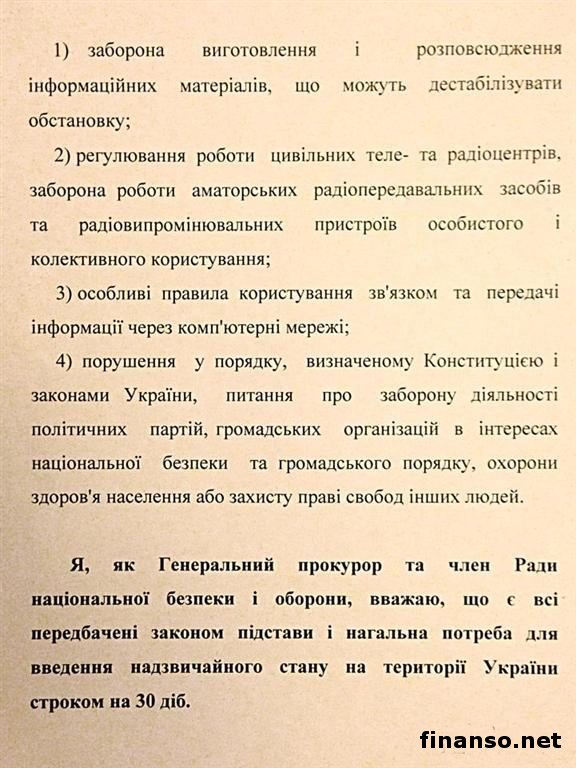 1) заборона виготовлення і розповсюдження інформаційних матеріалів, що можуть дестабілізувати обстановку;

2) регулювання роботи цивільних теле- та радіоцентрів, заборона роботи аматорських радіопередавальних засобів та радіовипромінювальних пристроїв особистого і колективного користування;

3) особливі правила користування зв'язком та передачі інформації через комп'ютерні мережі;

4) порушення у порядку, визначеному Конституцією і законами України, питання про заборону діяльності політичних партій, громадських організацій в інтересах національної безпеки та громадського порядку, охорони здоров'я населення або захисту праві свобод інших людей.

Я, як Генеральний прокурор та член Ради національної безпеки і оборони, вважаю, що є всі передбачені законом підстави і нагальна потреба для введення надзвичайного стану на території України строком на 30 діб.

finanso.net